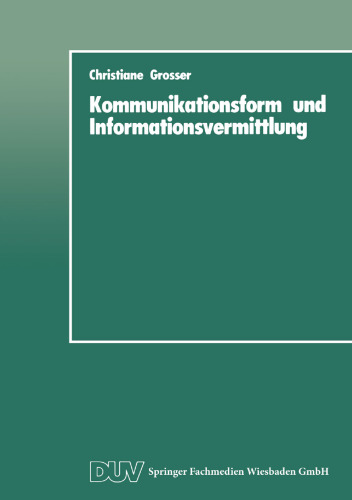 Christiane Grosser

Kommunikationsform und Informationsvermittlung

DUV Springer Fachmedien Wiesbaden GmbH